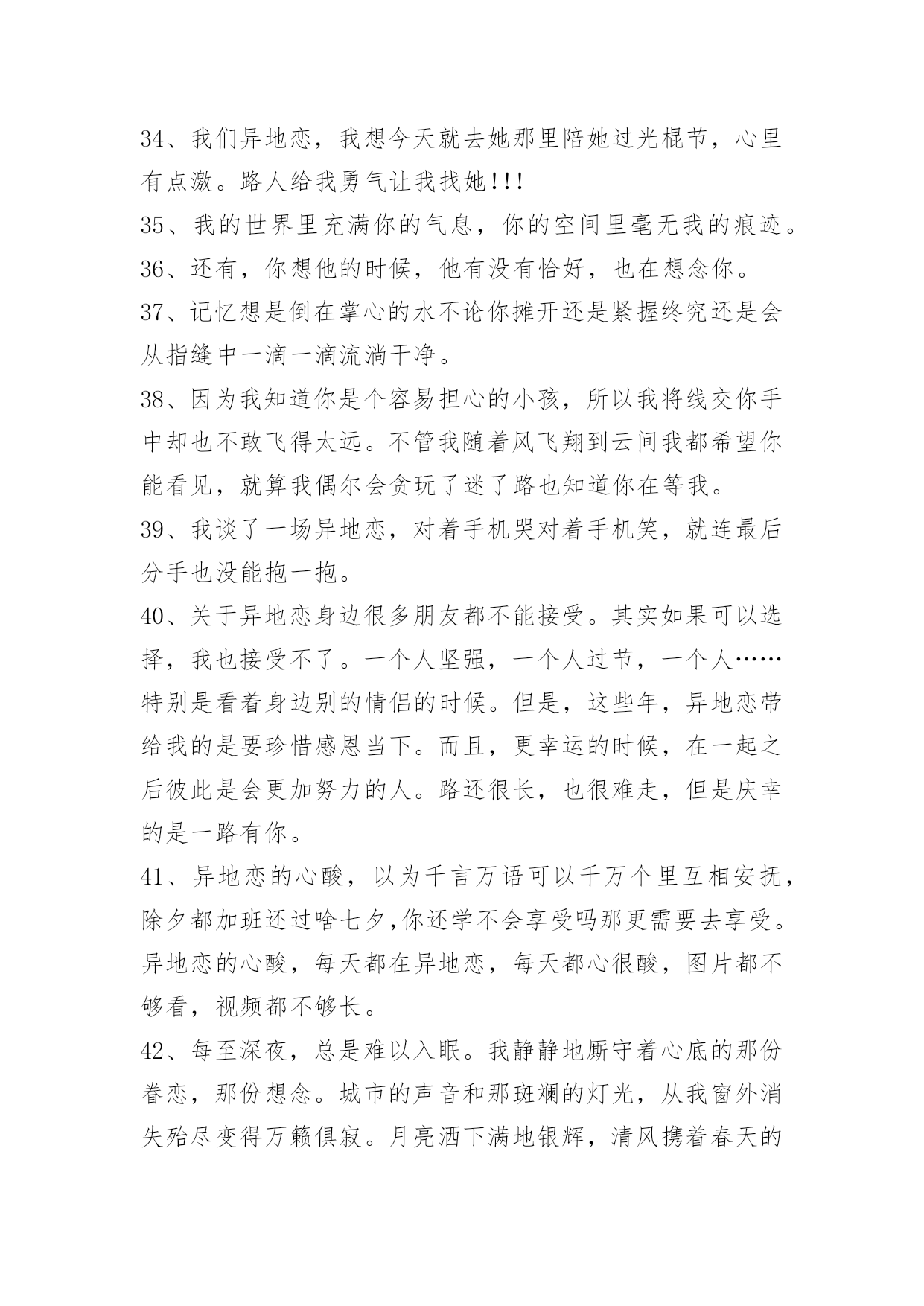 34、我们异地恋，我想今天就去她那里陪她过光棍节，心里有点激。路人给我勇气让我找她!!!

35、我的世界里充满你的气息，你的空间里毫无我的痕迹。

36、还有，你想他的时候，他有没有恰好，也在想念你。

37、记忆想是倒在掌心的水不论你摊开还是紧握终究还是会从指缝中一滴一滴流淌干净。

38、因为我知道你是个容易担心的小孩，所以我将线交你手中却也不敢飞得太远。不管我随着风飞翔到云间我都希望你能看见，就算我偶尔会贪玩了迷了路也知道你在等我。

39、我谈了一场异地恋，对着手机哭对着手机笑，就连最后分手也没能抱一抱。

40、关于异地恋身边很多朋友都不能接受。其实如果可以选择，我也接受不了。一个人坚强，一个人过节，一个人……特别是看着身边别的情侣的时候。但是，这些年，异地恋带给我的是要珍惜感恩当下。而且，更幸运的时候，在一起之后彼此是会更加努力的人。路还很长，也很难走，但是庆幸的是一路有你。

41、异地恋的心酸，以为千言万语可以千万个里互相安抚，除夕都加班还过啥七夕,你还学不会享受吗那更需要去享受。异地恋的心酸，每天都在异地恋，每天都心很酸，图片都不够看，视频都不够长。

42、每至深夜，总是难以入眠。我静静地厮守着心底的那份眷恋，那份想念。城市的声音和那斑斓的灯光，从我窗外消失殆尽变得万籁俱寂。月亮洒下满地银辉，清风携着春天的